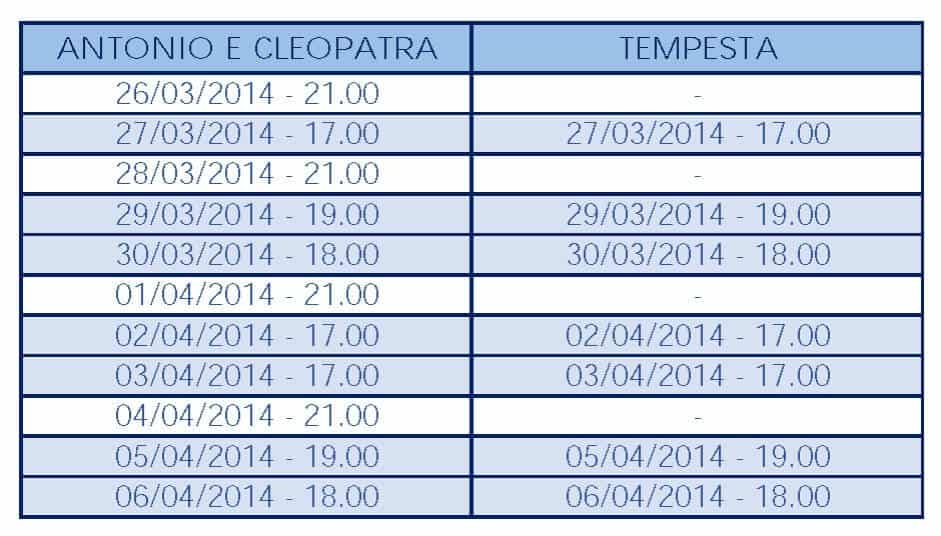 | ANTONIO E CLEOPATRA | TEMPESTA |
|---|---|
| 26/03/2014 - 21.00 | - |
| 27/03/2014 - 17.00 | 27/03/2014 - 17.00 |
| 28/03/2014 - 21.00 | - |
| 29/03/2014 - 19.00 | 29/03/2014 - 19.00 |
| 30/03/2014 - 18.00 | 30/03/2014 - 18.00 |
| 01/04/2014 - 21.00 | - |
| 02/04/2014 - 17.00 | 02/04/2014 - 17.00 |
| 03/04/2014 - 17.00 | 03/04/2014 - 17.00 |
| 04/04/2014 - 21.00 | - |
| 05/04/2014 - 19.00 | 05/04/2014 - 19.00 |
| 06/04/2014 - 18.00 | 06/04/2014 - 18.00 |